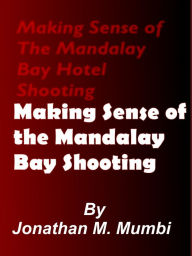 Making Sense of The Mandalay Bay Hotel Shooting

Making Sense of the Mandalay Bay Shooting

By
Jonathan M. Mumbi